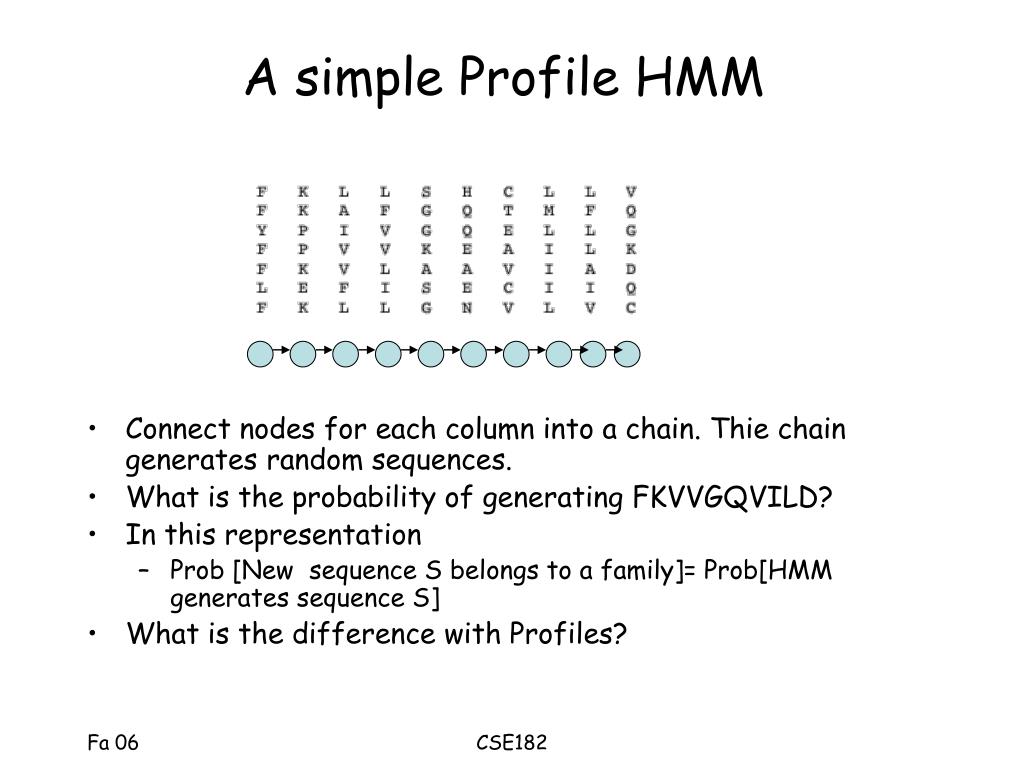 A simple Profile HMM

F K L L S H C L L V
F K A F G Q T M F Q
Y P I V G Q E L L G
F P V V K E A I L K
F K V L A A V I A D
L E F I S E C I I Q
F K L L G N V L V C

• Connect nodes for each column into a chain. Thie chain generates random sequences.
• What is the probability of generating FKVVGQVILD?
• In this representation
– Prob [New sequence S belongs to a family]= Prob[HMM generates sequence S]
• What is the difference with Profiles?

Fa 06

CSE182